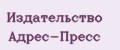 Издательство
Адрес–Пресс